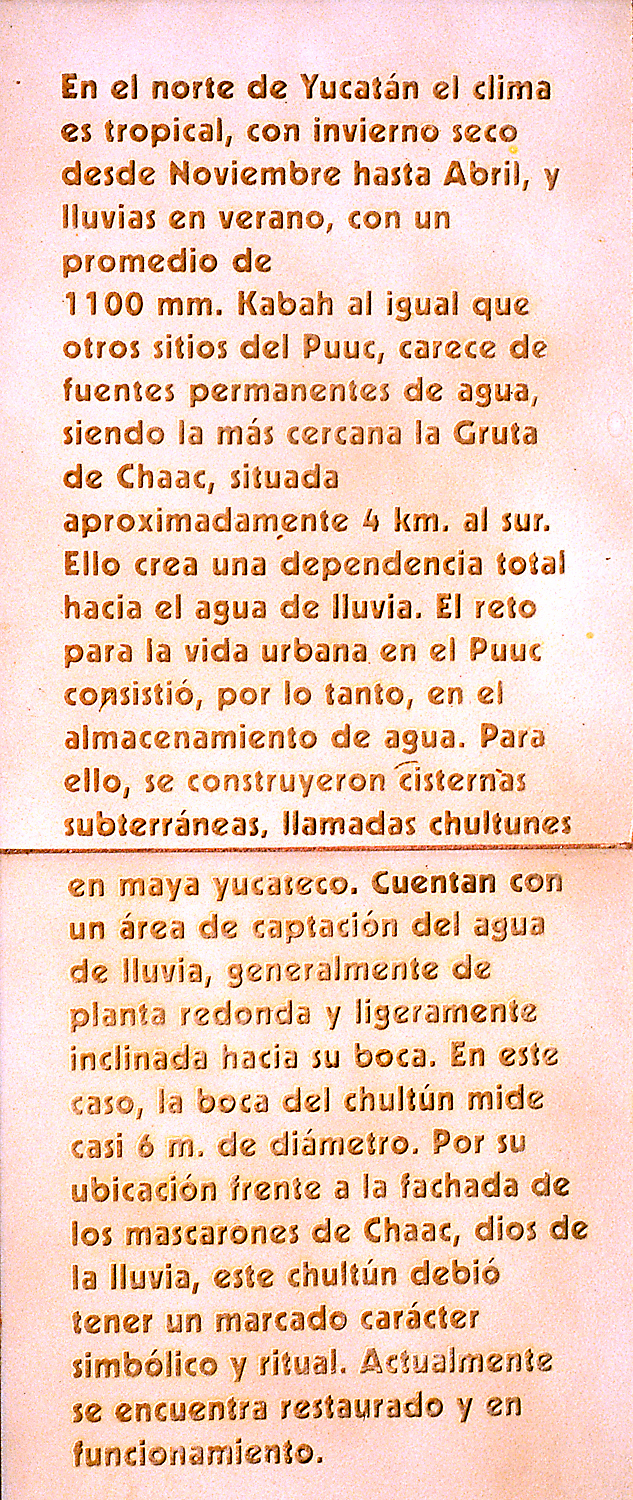 En el norte de Yucatán el clima es tropical, con invierno seco desde Noviembre hasta Abril, y lluvias en verano, con un promedio de
1100 mm. Kabah al igual que otros sitios del Puuc, carece de fuentes permanentes de agua, siendo la más cercana la Gruta de Chaac, situada aproximadamente 4 km. al sur. Ello crea una dependencia total hacia el agua de lluvia. El reto para la vida urbana en el Puuc consistió, por lo tanto, en el almacenamiento de agua. Para ello, se construyeron cisternas subterráneas, llamadas chultunes en maya yucateco. Cuentan con un área de captación del agua de lluvia, generalmente de planta redonda y ligeramente inclinada hacia su boca. En este caso, la boca del chultún mide casi 6 m. de diámetro. Por su ubicación frente a la fachada de los mascarones de Chaac, dios de la lluvia, este chultún debió tener un marcado carácter simbólico y ritual. Actualmente se encuentra restaurado y en funcionamiento.